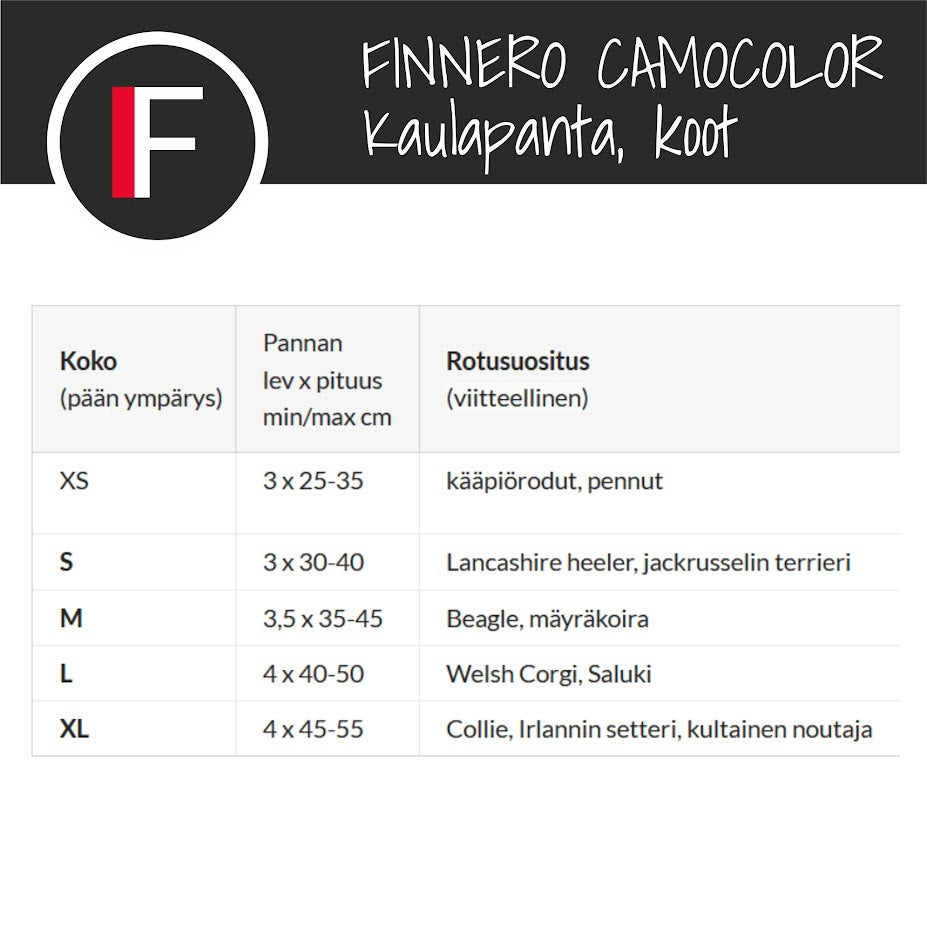 F

FINNERO CAMOCOLOR
Kaulapanta, koot

| Koko (pään ympärys) | Pannan lev x pituus min/max cm | Rotusuositus (viitteellinen) |
|---|---|---|
| XS | 3 x 25-35 | kääpiörodut, pennut |
| S | 3 x 30-40 | Lancashire heeler, jackrusselin terrieri |
| M | 3,5 x 35-45 | Beagle, mäyräkoira |
| L | 4 x 40-50 | Welsh Corgi, Saluki |
| XL | 4 x 45-55 | Collie, Irlannin setteri, kultainen noutaja |